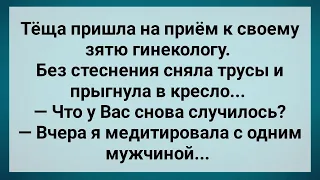 Тёща пришла на приём к своему зятю гинекологу.
Без стеснения сняла трусы и прыгнула в кресло...
— Что у Вас снова случилось?
— Вчера я медитировала с одним мужчиной...